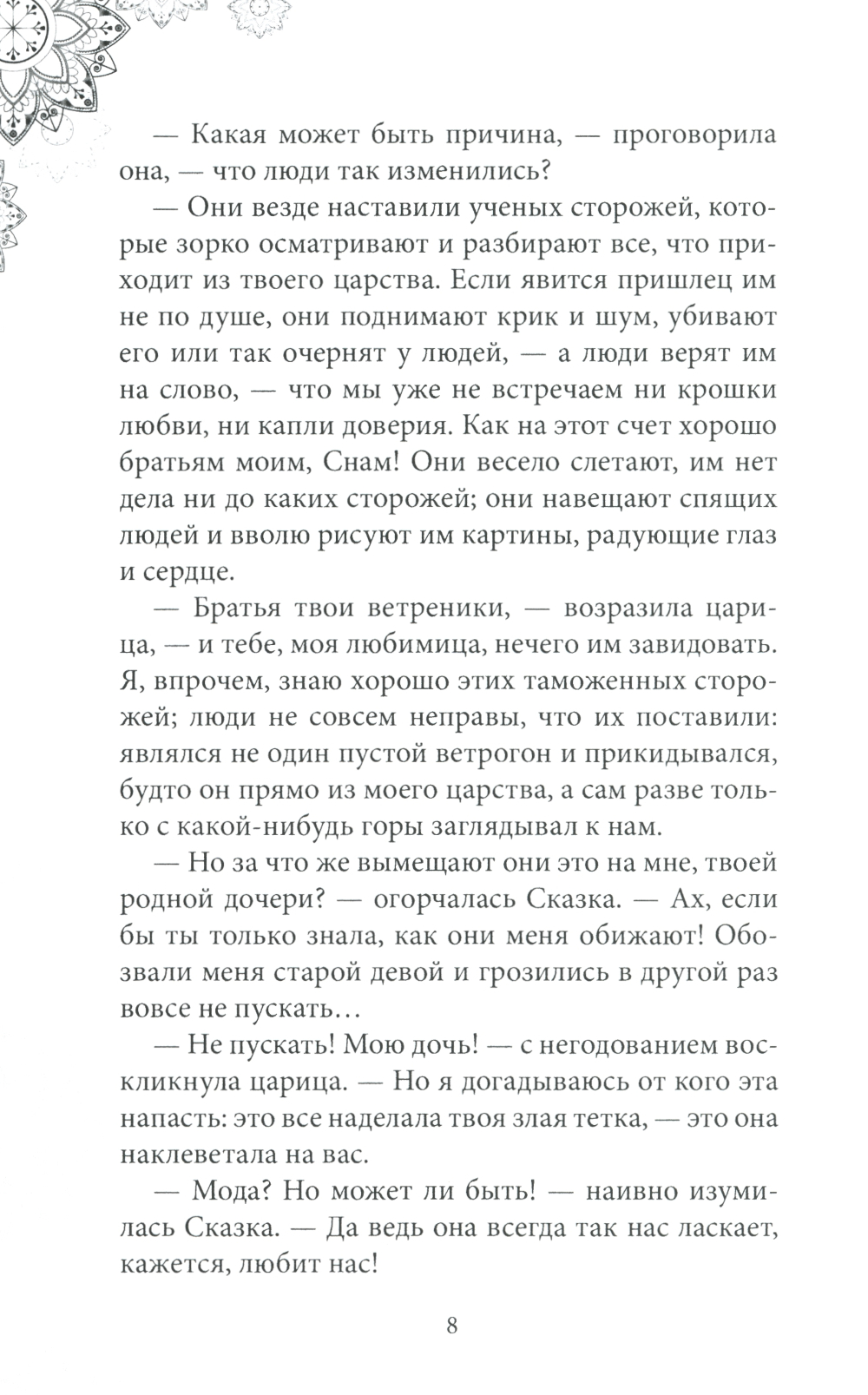 — Какая может быть причина, — проговорила она, — что люди так изменились?

— Они везде наставили ученых сторожей, которые зорко осматривают и разбирают все, что приходит из твоего царства. Если явится пришлец им не по душе, они поднимают крик и шум, убивают его или так очернят у людей, — а люди верят им на слово, — что мы уже не встречаем ни крошки любви, ни капли доверия. Как на этот счет хорошо братьям моим, Снам! Они весело слетают, им нет дела ни до каких сторожей; они навещают спящих людей и вволю рисуют им картины, радующие глаз и сердце.

— Братья твои ветреники, — возразила царица, — и тебе, моя любимица, нечего им завидовать. Я, впрочем, знаю хорошо этих таможенных сторожей; люди не совсем неправы, что их поставили: являлся не один пустой ветрогон и прикидывался, будто он прямо из моего царства, а сам разве только с какой-нибудь горы заглядывал к нам.

— Но за что же вымещают они это на мне, твоей родной дочери? — огорчалась Сказка. — Ах, если бы ты только знала, как они меня обижают! Обозвали меня старой девой и грозились в другой раз вовсе не пускать…

— Не пускать! Мою дочь! — с негодованием воскликнула царица. — Но я догадываюсь от кого эта напасть: это все наделала твоя злая тетка, — это она наклеветала на вас.

— Мода? Но может ли быть! — наивно изумилась Сказка. — Да ведь она всегда так нас ласкает, кажется, любит нас!

8